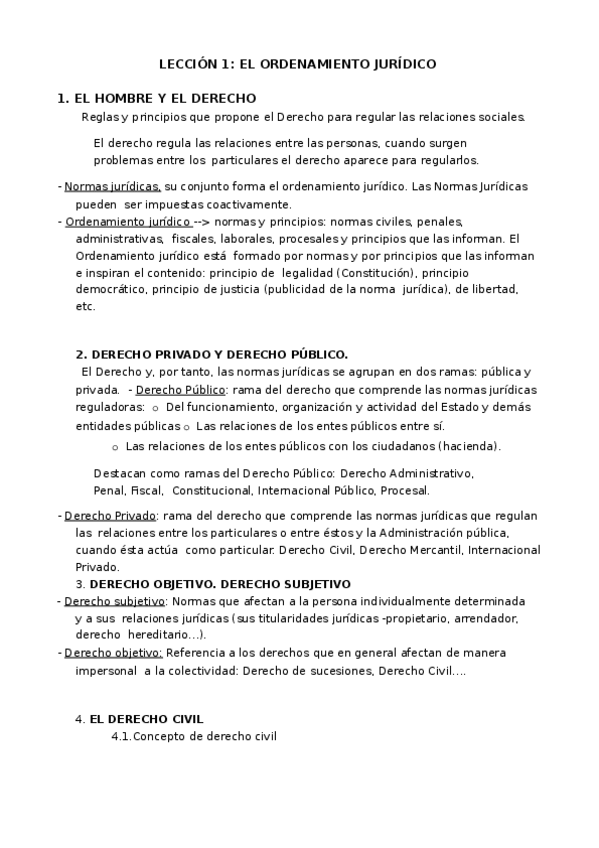 LECCIÓN 1: EL ORDENAMIENTO JURÍDICO

1. EL HOMBRE Y EL DERECHO

Reglas y principios que propone el Derecho para regular las relaciones sociales.

El derecho regula las relaciones entre las personas, cuando surgen problemas entre los particulares el derecho aparece para regularlos.

- Normas jurídicas, su conjunto forma el ordenamiento jurídico. Las Normas Jurídicas pueden ser impuestas coactivamente.
- Ordenamiento jurídico --> normas y principios: normas civiles, penales, administrativas, fiscales, laborales, procesales y principios que las informan. El Ordenamiento jurídico está formado por normas y por principios que las informan e inspiran el contenido: principio de legalidad (Constitución), principio democrático, principio de justicia (publicidad de la norma jurídica), de libertad, etc.

2. DERECHO PRIVADO Y DERECHO PÚBLICO.

El Derecho y, por tanto, las normas jurídicas se agrupan en dos ramas: pública y privada. - Derecho Público: rama del derecho que comprende las normas jurídicas reguladoras: o Del funcionamiento, organización y actividad del Estado y demás entidades públicas o Las relaciones de los entes públicos entre sí.

o Las relaciones de los entes públicos con los ciudadanos (hacienda).

Destacan como ramas del Derecho Público: Derecho Administrativo, Penal, Fiscal, Constitucional, Internacional Público, Procesal.

- Derecho Privado: rama del derecho que comprende las normas jurídicas que regulan las relaciones entre los particulares o entre éstos y la Administración pública, cuando ésta actúa como particular. Derecho Civil, Derecho Mercantil, Internacional Privado.

3. DERECHO OBJETIVO. DERECHO SUBJETIVO

- Derecho subjetivo: Normas que afectan a la persona individualmente determinada y a sus relaciones jurídicas (sus titularidades jurídicas -propietario, arrendador, derecho hereditario...).
- Derecho objetivo: Referencia a los derechos que en general afectan de manera impersonal a la colectividad: Derecho de sucesiones, Derecho Civil....

4. EL DERECHO CIVIL

4.1.Concepto de derecho civil